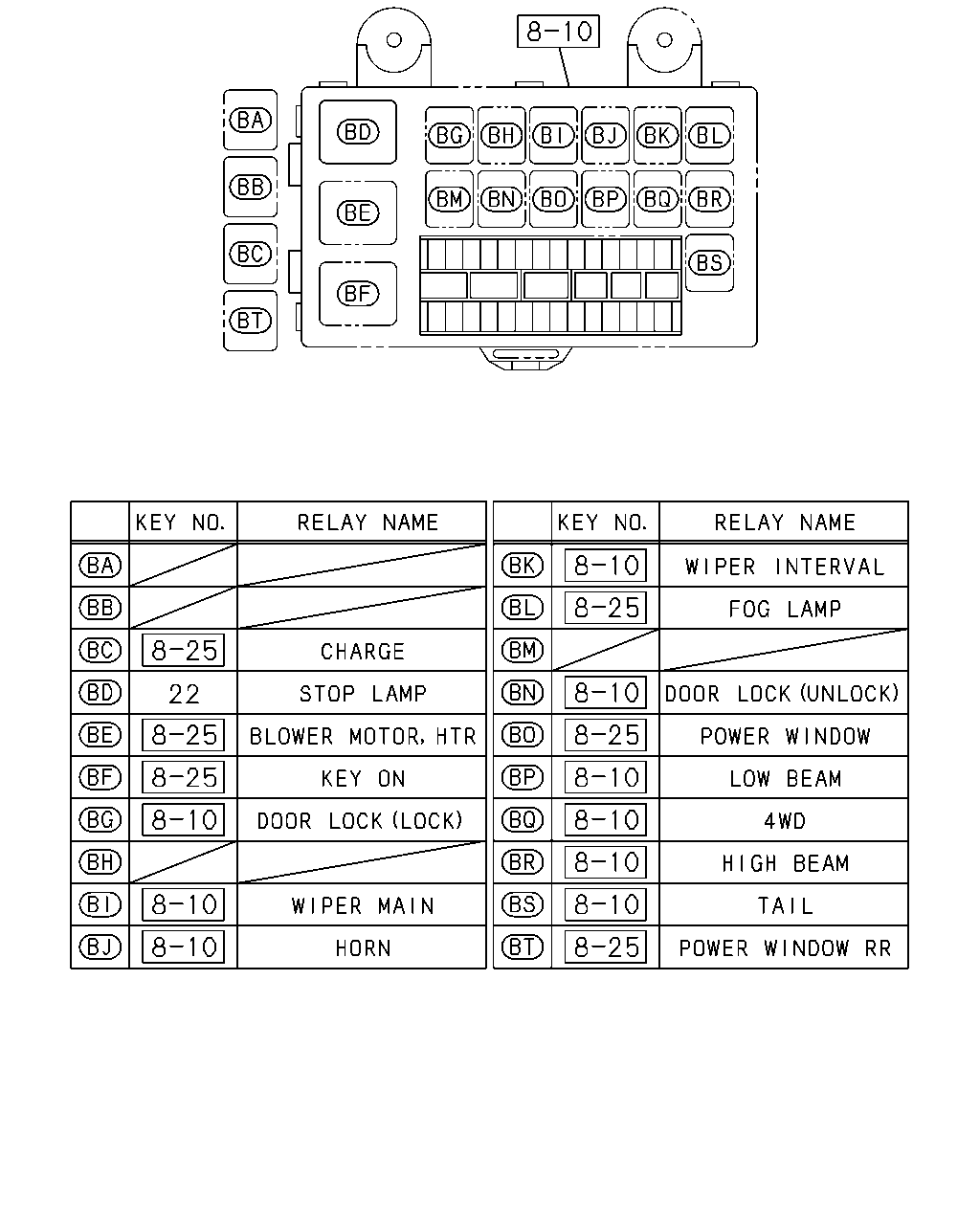 8-10

BA
BB
BC
BT
BD
BE
BF
BG BH BI BJ BK BL
BM BN BO BP BQ BR
BS

| | KEY NO. | RELAY NAME |
|---|---|---|
| BA | | |
| BB | | |
| BC | 8-25 | CHARGE |
| BD | 22 | STOP LAMP |
| BE | 8-25 | BLOWER MOTOR, HTR |
| BF | 8-25 | KEY ON |
| BG | 8-10 | DOOR LOCK (LOCK) |
| BH | | |
| BI | 8-10 | WIPER MAIN |
| BJ | 8-10 | HORN |

| | KEY NO. | RELAY NAME |
|---|---|---|
| BK | 8-10 | WIPER INTERVAL |
| BL | 8-25 | FOG LAMP |
| BM | | |
| BN | 8-10 | DOOR LOCK (UNLOCK) |
| BO | 8-25 | POWER WINDOW |
| BP | 8-10 | LOW BEAM |
| BQ | 8-10 | 4WD |
| BR | 8-10 | HIGH BEAM |
| BS | 8-10 | TAIL |
| BT | 8-25 | POWER WINDOW RR |